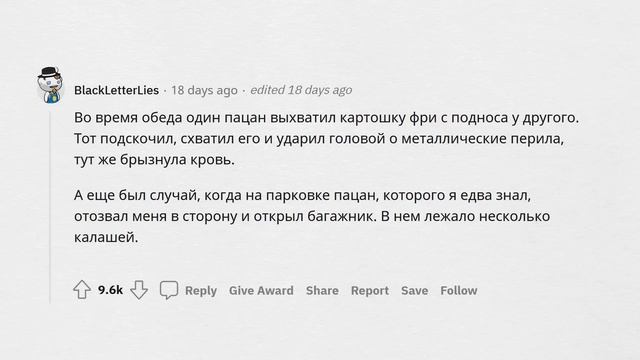 BlackLetterLies · 18 days ago · edited 18 days ago

Во время обеда один пацан выхватил картошку фри с подноса у другого. Тот подскочил, схватил его и ударил головой о металлические перила, тут же брызнула кровь.

А еще был случай, когда на парковке пацан, которого я едва знал, отозвал меня в сторону и открыл багажник. В нем лежало несколько калашей.

9.6k Reply Give Award Share Report Save Follow